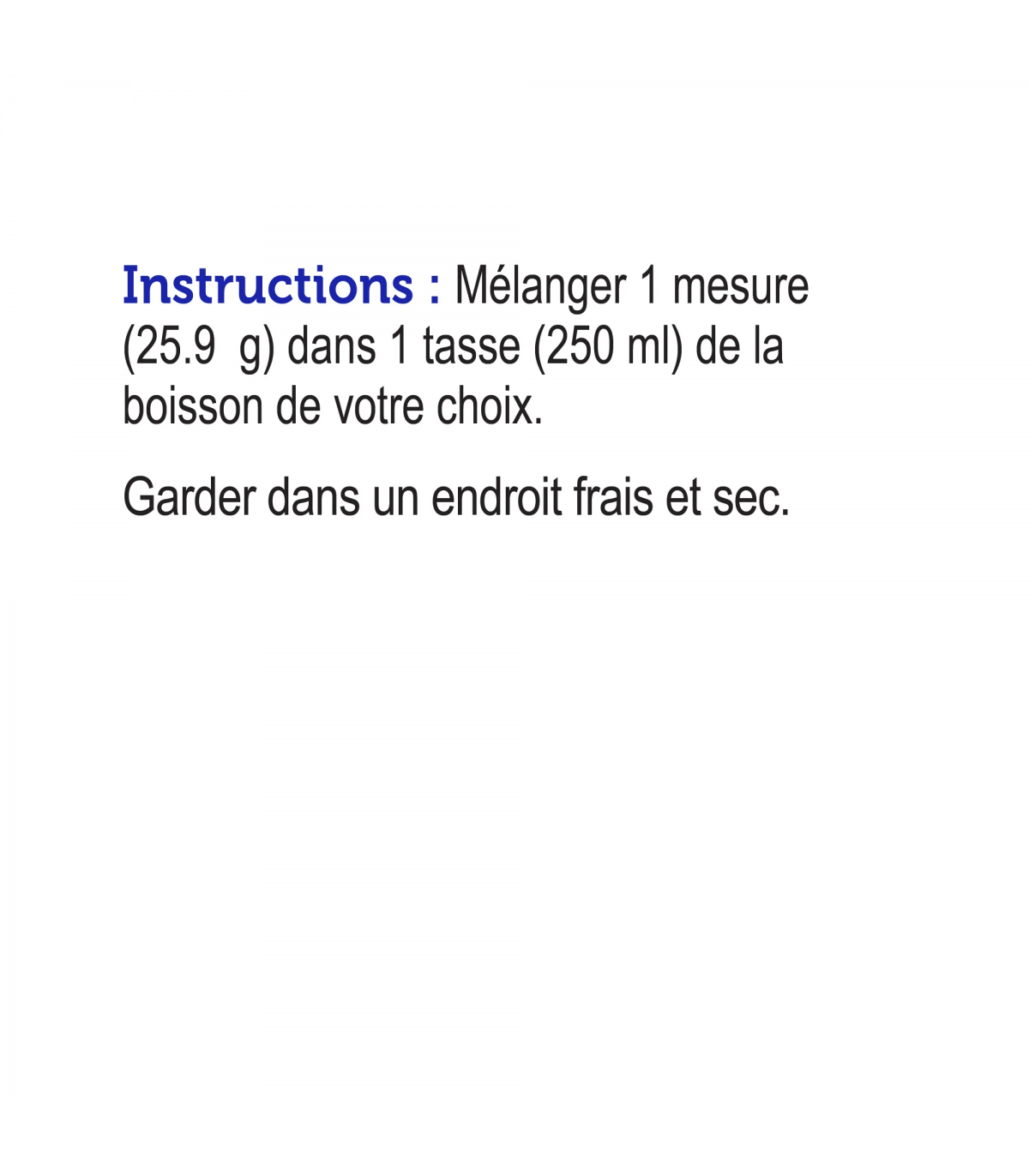 Instructions : Mélanger 1 mesure (25.9  g) dans 1 tasse (250 ml) de la boisson de votre choix.

Garder dans un endroit frais et sec.